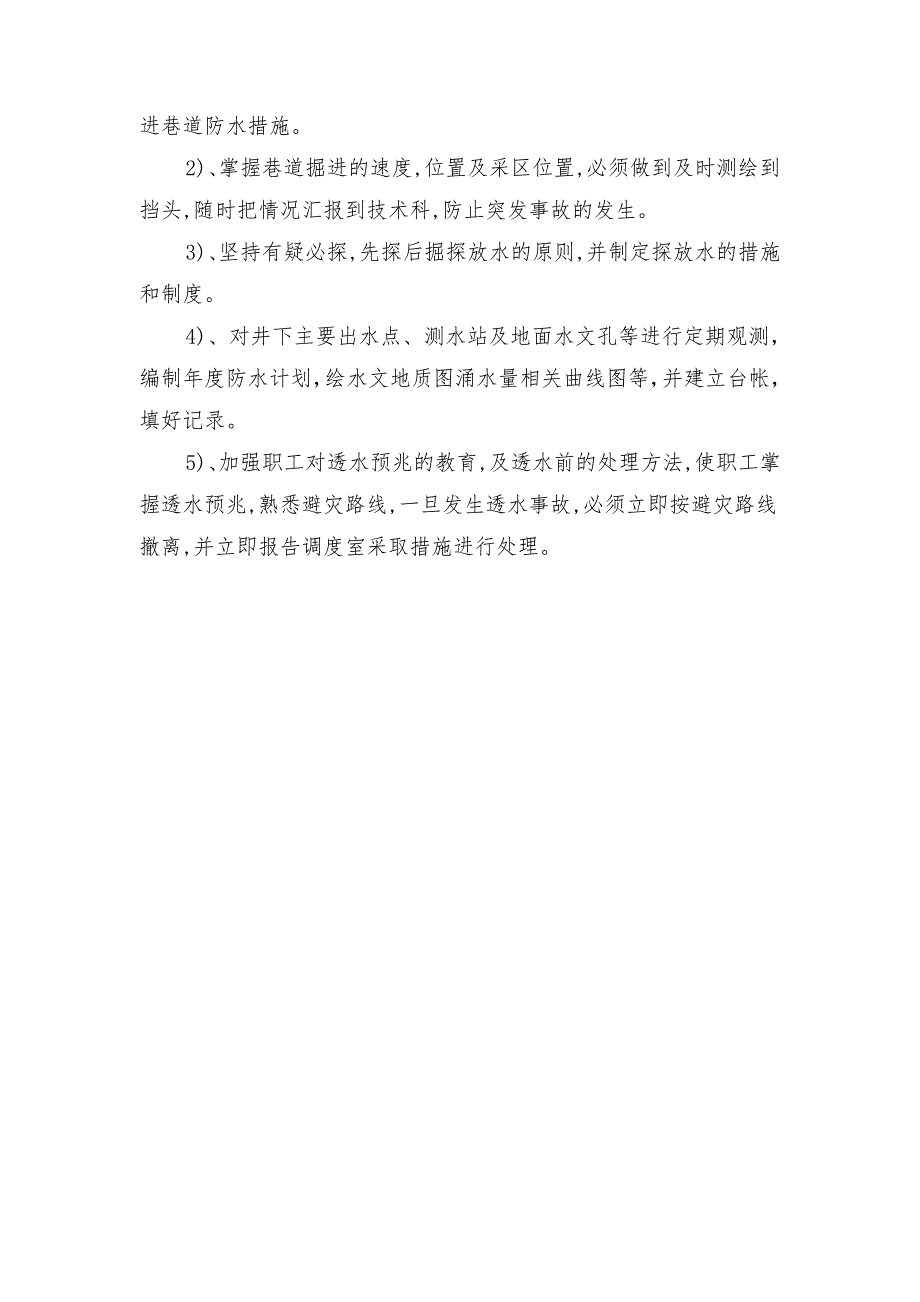 进巷道防水措施。

2)、掌握巷道掘进的速度,位置及采区位置,必须做到及时测绘到挡头,随时把情况汇报到技术科,防止突发事故的发生。

3)、坚持有疑必探,先探后掘探放水的原则,并制定探放水的措施和制度。

4)、对井下主要出水点、测水站及地面水文孔等进行定期观测,编制年度防水计划,绘水文地质图涌水量相关曲线图等,并建立台帐,填好记录。

5)、加强职工对透水预兆的教育,及透水前的处理方法,使职工掌握透水预兆,熟悉避灾路线,一旦发生透水事故,必须立即按避灾路线撤离,并立即报告调度室采取措施进行处理。